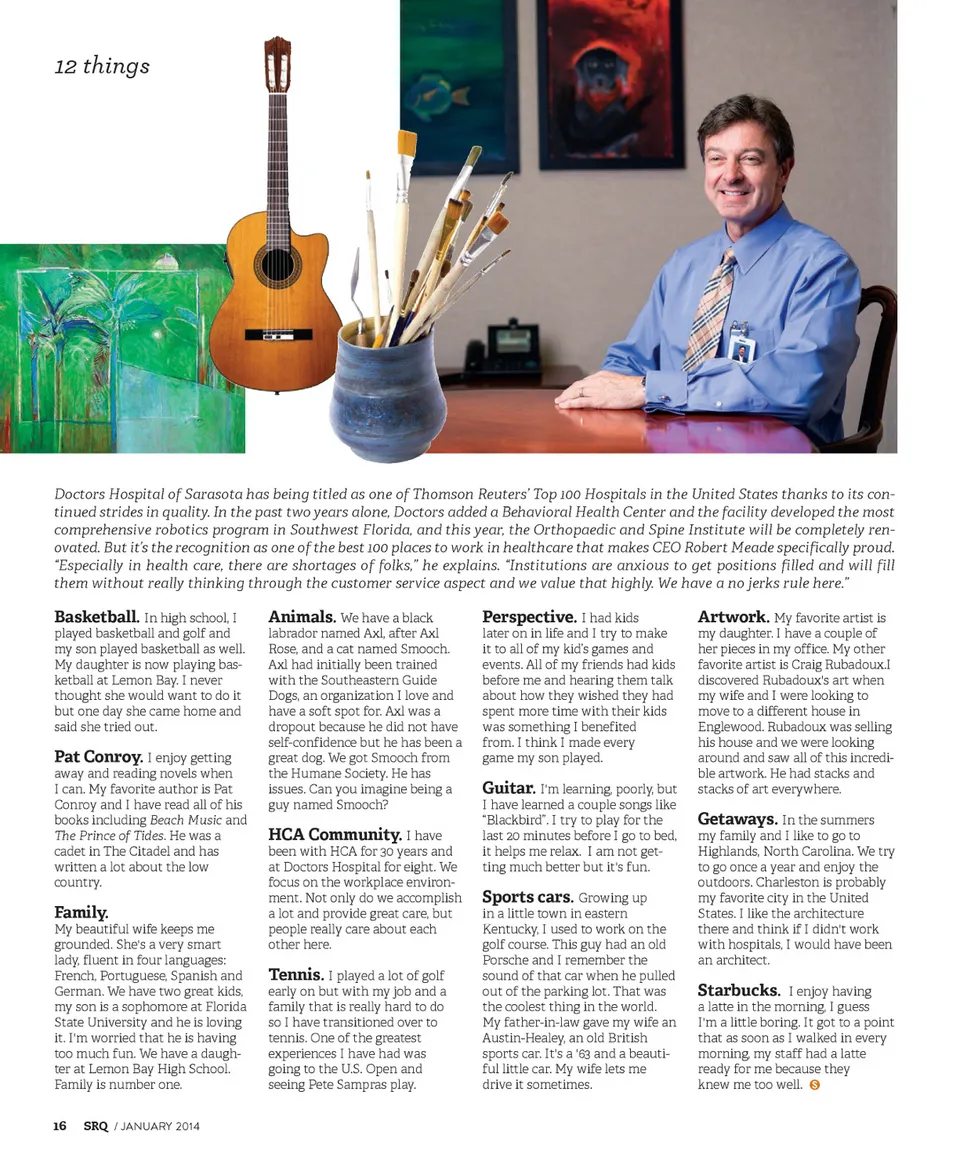 12 things

Doctors Hospital of Sarasota has being titled as one of Thomson Reuters' Top 100 Hospitals in the United States thanks to its continued strides in quality. In the past two years alone, Doctors added a Behavioral Health Center and the facility developed the most comprehensive robotics program in Southwest Florida, and this year, the Orthopaedic and Spine Institute will be completely renovated. But it's the recognition as one of the best 100 places to work in healthcare that makes CEO Robert Meade specifically proud. "Especially in health care, there are shortages of folks," he explains. "Institutions are anxious to get positions filled and will fill them without really thinking through the customer service aspect and we value that highly. We have a no jerks rule here."

Basketball. In high school, I played basketball and golf and my son played basketball as well. My daughter is now playing basketball at Lemon Bay. I never thought she would want to do it but one day she came home and said she tried out.

Pat Conroy. I enjoy getting away and reading novels when I can. My favorite author is Pat Conroy and I have read all of his books including Beach Music and The Prince of Tides. He was a cadet in The Citadel and has written a lot about the low country.

Family. My beautiful wife keeps me grounded. She's a very smart lady, fluent in four languages: French, Portuguese, Spanish and German. We have two great kids, my son is a sophomore at Florida State University and he is loving it. I'm worried that he is having too much fun. We have a daughter at Lemon Bay High School. Family is number one.

Animals. We have a black labrador named Axl, after Axl Rose, and a cat named Smooch. Axl had initially been trained with the Southeastern Guide Dogs, an organization I love and have a soft spot for. Axl was a dropout because he did not have self-confidence but he has been a great dog. We got Smooch from the Humane Society. He has issues. Can you imagine being a guy named Smooch?

HCA Community. I have been with HCA for 30 years and at Doctors Hospital for eight. We focus on the workplace environment. Not only do we accomplish a lot and provide great care, but people really care about each other here.

Tennis. I played a lot of golf early on but with my job and a family that is really hard to do so I have transitioned over to tennis. One of the greatest experiences I have had was going to the U.S. Open and seeing Pete Sampras play.

Perspective. I had kids later on in life and I try to make it to all of my kid's games and events. All of my friends had kids before me and hearing them talk about how they wished they had spent more time with their kids was something I benefited from. I think I made every game my son played.

Guitar. I'm learning, poorly, but I have learned a couple songs like "Blackbird". I try to play for the last 20 minutes before I go to bed, it helps me relax. I am not getting much better but it's fun.

Sports cars. Growing up in a little town in eastern Kentucky, I used to work on the golf course. This guy had an old Porsche and I remember the sound of that car when he pulled out of the parking lot. That was the coolest thing in the world. My father-in-law gave my wife an Austin-Healey, an old British sports car. It's a '63 and a beautiful little car. My wife lets me drive it sometimes.

Artwork. My favorite artist is my daughter. I have a couple of her pieces in my office. My other favorite artist is Craig Rubadoux.I discovered Rubadoux's art when my wife and I were looking to move to a different house in Englewood. Rubadoux was selling his house and we were looking around and saw all of this incredible artwork. He had stacks and stacks of art everywhere.

Getaways. In the summers my family and I like to go to Highlands, North Carolina. We try to go once a year and enjoy the outdoors. Charleston is probably my favorite city in the United States. I like the architecture there and think if I didn't work with hospitals, I would have been an architect.

Starbucks. I enjoy having a latte in the morning, I guess I'm a little boring. It got to a point that as soon as I walked in every morning, my staff had a latte ready for me because they knew me too well.

16 SRQ / JANUARY 2014